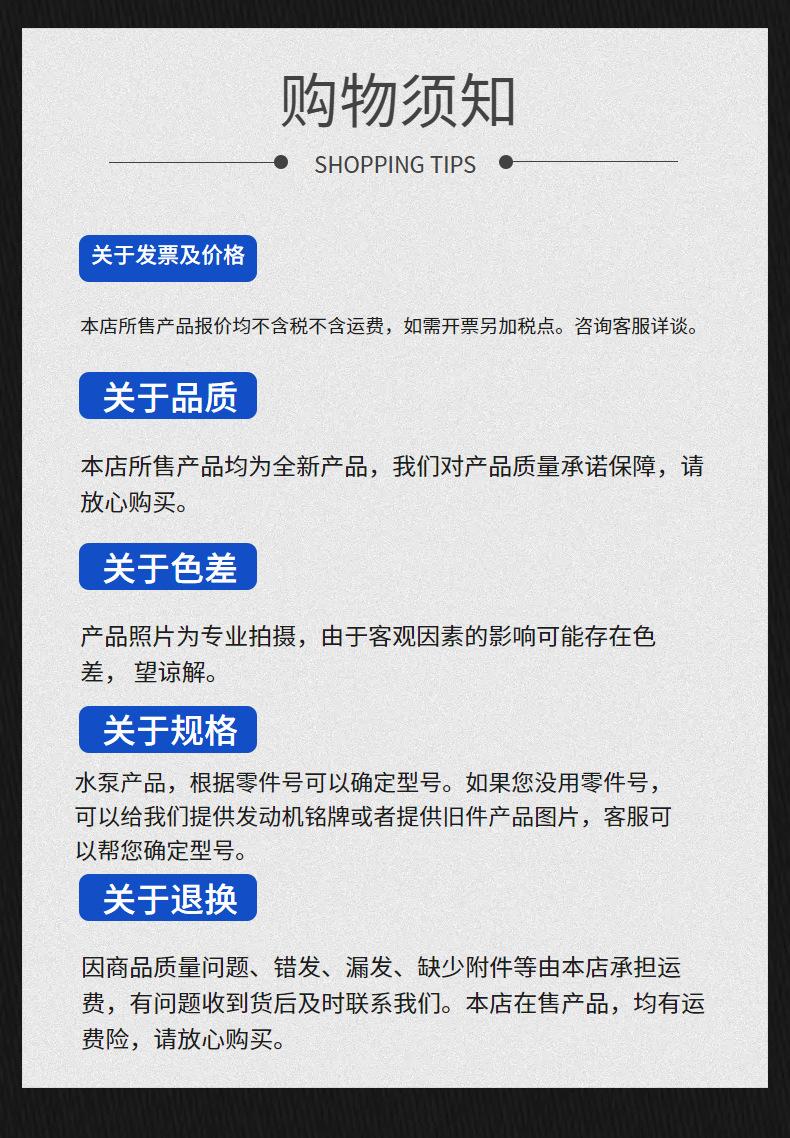 购物须知

SHOPPING TIPS

关于发票及价格

本店所售产品报价均不含税不含运费，如需开票另加税点。咨询客服详谈。

关于品质

本店所售产品均为全新产品，我们对产品质量承诺保障，请放心购买。

关于色差

产品照片为专业拍摄，由于客观因素的影响可能存在色差， 望谅解。

关于规格

水泵产品，根据零件号可以确定型号。如果您没用零件号，可以给我们提供发动机铭牌或者提供旧件产品图片，客服可以帮您确定型号。

关于退换

因商品质量问题、错发、漏发、缺少附件等由本店承担运费，有问题收到货后及时联系我们。本店在售产品，均有运费险，请放心购买。